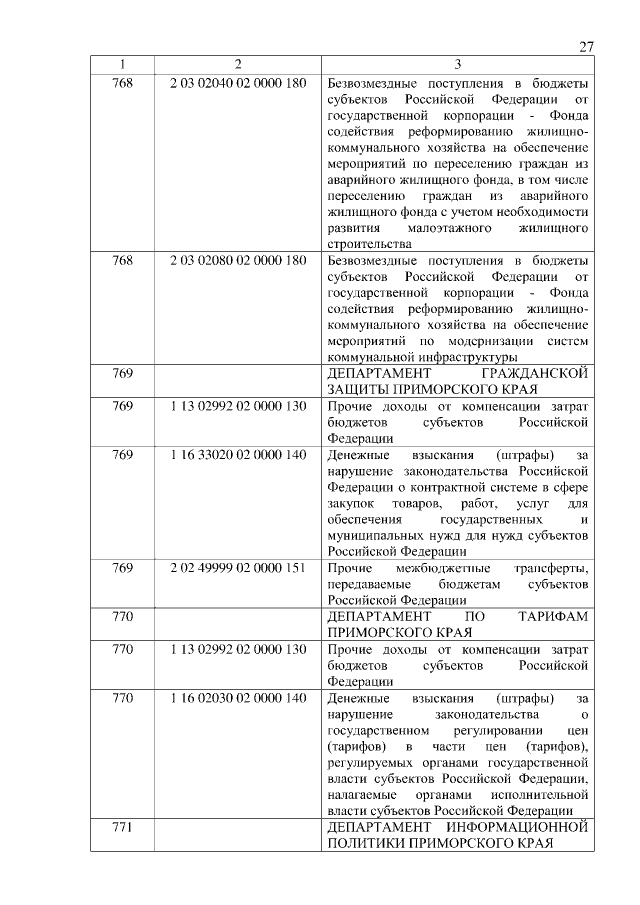 27

| 1 | 2 | 3 |
|---|---|---|
| 768 | 2 03 02040 02 0000 180 | Безвозмездные поступления в бюджеты субъектов Российской Федерации от государственной корпорации - Фонда содействия реформированию жилищно-коммунального хозяйства на обеспечение мероприятий по переселению граждан из аварийного жилищного фонда, в том числе переселению граждан из аварийного жилищного фонда с учетом необходимости развития малоэтажного жилищного строительства |
| 768 | 2 03 02080 02 0000 180 | Безвозмездные поступления в бюджеты субъектов Российской Федерации от государственной корпорации - Фонда содействия реформированию жилищно-коммунального хозяйства на обеспечение мероприятий по модернизации систем коммунальной инфраструктуры |
| 769 | | ДЕПАРТАМЕНТ ГРАЖДАНСКОЙ ЗАЩИТЫ ПРИМОРСКОГО КРАЯ |
| 769 | 1 13 02992 02 0000 130 | Прочие доходы от компенсации затрат бюджетов субъектов Российской Федерации |
| 769 | 1 16 33020 02 0000 140 | Денежные взыскания (штрафы) за нарушение законодательства Российской Федерации о контрактной системе в сфере закупок товаров, работ, услуг для обеспечения государственных и муниципальных нужд для нужд субъектов Российской Федерации |
| 769 | 2 02 49999 02 0000 151 | Прочие межбюджетные трансферты, передаваемые бюджетам субъектов Российской Федерации |
| 770 | | ДЕПАРТАМЕНТ ПО ТАРИФАМ ПРИМОРСКОГО КРАЯ |
| 770 | 1 13 02992 02 0000 130 | Прочие доходы от компенсации затрат бюджетов субъектов Российской Федерации |
| 770 | 1 16 02030 02 0000 140 | Денежные взыскания (штрафы) за нарушение законодательства о государственном регулировании цен (тарифов) в части цен (тарифов), регулируемых органами государственной власти субъектов Российской Федерации, налагаемые органами исполнительной власти субъектов Российской Федерации |
| 771 | | ДЕПАРТАМЕНТ ИНФОРМАЦИОННОЙ ПОЛИТИКИ ПРИМОРСКОГО КРАЯ |